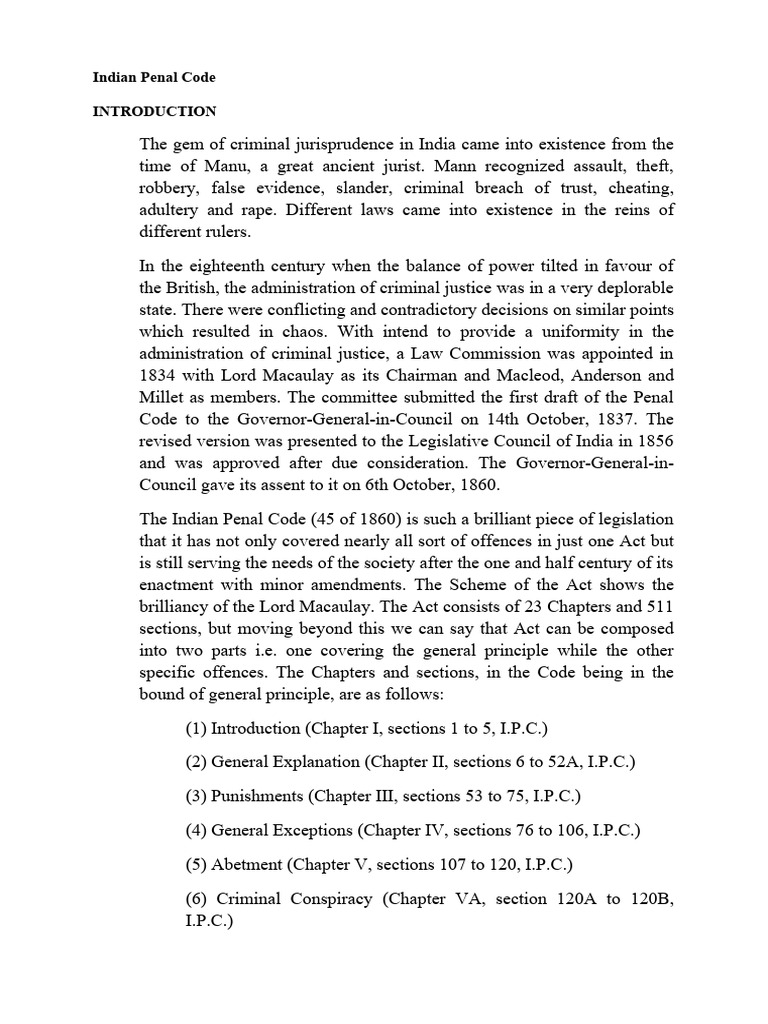 Indian Penal Code

INTRODUCTION

The gem of criminal jurisprudence in India came into existence from the time of Manu, a great ancient jurist. Mann recognized assault, theft, robbery, false evidence, slander, criminal breach of trust, cheating, adultery and rape. Different laws came into existence in the reins of different rulers.

In the eighteenth century when the balance of power tilted in favour of the British, the administration of criminal justice was in a very deplorable state. There were conflicting and contradictory decisions on similar points which resulted in chaos. With intend to provide a uniformity in the administration of criminal justice, a Law Commission was appointed in 1834 with Lord Macaulay as its Chairman and Macleod, Anderson and Millet as members. The committee submitted the first draft of the Penal Code to the Governor-General-in-Council on 14th October, 1837. The revised version was presented to the Legislative Council of India in 1856 and was approved after due consideration. The Governor-General-in-Council gave its assent to it on 6th October, 1860.

The Indian Penal Code (45 of 1860) is such a brilliant piece of legislation that it has not only covered nearly all sort of offences in just one Act but is still serving the needs of the society after the one and half century of its enactment with minor amendments. The Scheme of the Act shows the brilliancy of the Lord Macaulay. The Act consists of 23 Chapters and 511 sections, but moving beyond this we can say that Act can be composed into two parts i.e. one covering the general principle while the other specific offences. The Chapters and sections, in the Code being in the bound of general principle, are as follows:

(1) Introduction (Chapter I, sections 1 to 5, I.P.C.)

(2) General Explanation (Chapter II, sections 6 to 52A, I.P.C.)

(3) Punishments (Chapter III, sections 53 to 75, I.P.C.)

(4) General Exceptions (Chapter IV, sections 76 to 106, I.P.C.)

(5) Abetment (Chapter V, sections 107 to 120, I.P.C.)

(6) Criminal Conspiracy (Chapter VA, section 120A to 120B, I.P.C.)